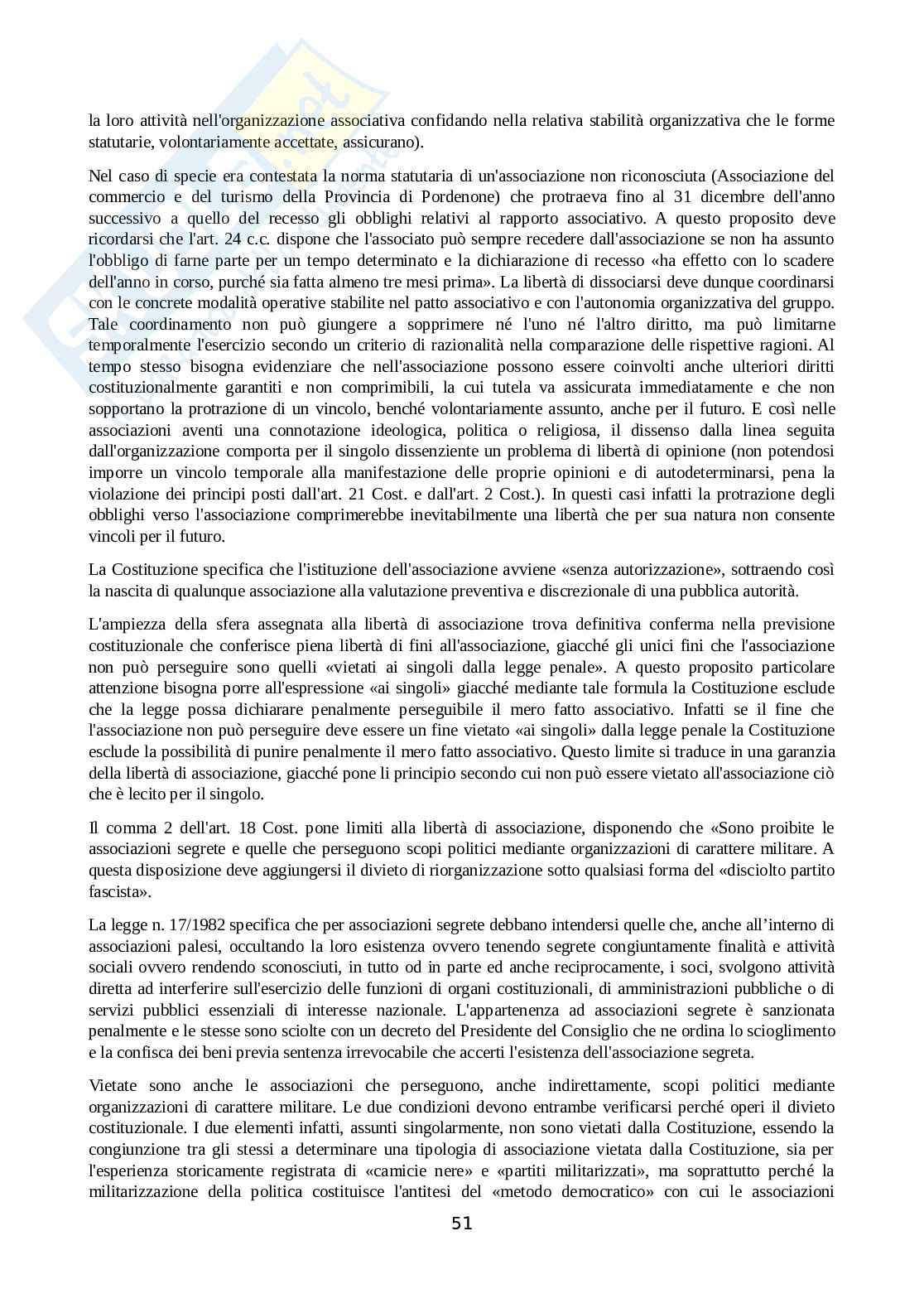 la loro attività nell'organizzazione associativa confidando nella relativa stabilità organizzativa che le forme statutarie, volontariamente accettate, assicurano).

Nel caso di specie era contestata la norma statutaria di un'associazione non riconosciuta (Associazione del commercio e del turismo della Provincia di Pordenone) che protraeva fino al 31 dicembre dell'anno successivo a quello del recesso gli obblighi relativi al rapporto associativo. A questo proposito deve ricordarsi che l'art. 24 c.c. dispone che l'associato può sempre recedere dall'associazione se non ha assunto l'obbligo di farne parte per un tempo determinato e la dichiarazione di recesso «ha effetto con lo scadere dell'anno in corso, purché sia fatta almeno tre mesi prima». La libertà di dissociarsi deve dunque coordinarsi con le concrete modalità operative stabilite nel patto associativo e con l'autonomia organizzativa del gruppo. Tale coordinamento non può giungere a sopprimere né l'uno né l'altro diritto, ma può limitarne temporalmente l'esercizio secondo un criterio di razionalità nella comparazione delle rispettive ragioni. Al tempo stesso bisogna evidenziare che nell'associazione possono essere coinvolti anche ulteriori diritti costituzionalmente garantiti e non comprimibili, la cui tutela va assicurata immediatamente e che non sopportano la protrazione di un vincolo, benché volontariamente assunto, anche per il futuro. E così nelle associazioni aventi una connotazione ideologica, politica o religiosa, il dissenso dalla linea seguita dall'organizzazione comporta per il singolo dissenziente un problema di libertà di opinione (non potendosi imporre un vincolo temporale alla manifestazione delle proprie opinioni e di autodeterminarsi, pena la violazione dei principi posti dall'art. 21 Cost. e dall'art. 2 Cost.). In questi casi infatti la protrazione degli obblighi verso l'associazione comprimerebbe inevitabilmente una libertà che per sua natura non consente vincoli per il futuro.

La Costituzione specifica che l'istituzione dell'associazione avviene «senza autorizzazione», sottraendo così la nascita di qualunque associazione alla valutazione preventiva e discrezionale di una pubblica autorità.

L'ampiezza della sfera assegnata alla libertà di associazione trova definitiva conferma nella previsione costituzionale che conferisce piena libertà di fini all'associazione, giacché gli unici fini che l'associazione non può perseguire sono quelli «vietati ai singoli dalla legge penale». A questo proposito particolare attenzione bisogna porre all'espressione «ai singoli» giacché mediante tale formula la Costituzione esclude che la legge possa dichiarare penalmente perseguibile il mero fatto associativo. Infatti se il fine che l'associazione non può perseguire deve essere un fine vietato «ai singoli» dalla legge penale la Costituzione esclude la possibilità di punire penalmente il mero fatto associativo. Questo limite si traduce in una garanzia della libertà di associazione, giacché pone li principio secondo cui non può essere vietato all'associazione ciò che è lecito per il singolo.

Il comma 2 dell'art. 18 Cost. pone limiti alla libertà di associazione, disponendo che «Sono proibite le associazioni segrete e quelle che perseguono scopi politici mediante organizzazioni di carattere militare. A questa disposizione deve aggiungersi il divieto di riorganizzazione sotto qualsiasi forma del «disciolto partito fascista».

La legge n. 17/1982 specifica che per associazioni segrete debbano intendersi quelle che, anche all'interno di associazioni palesi, occultando la loro esistenza ovvero tenendo segrete congiuntamente finalità e attività sociali ovvero rendendo sconosciuti, in tutto od in parte ed anche reciprocamente, i soci, svolgono attività diretta ad interferire sull'esercizio delle funzioni di organi costituzionali, di amministrazioni pubbliche o di servizi pubblici essenziali di interesse nazionale. L'appartenenza ad associazioni segrete è sanzionata penalmente e le stesse sono sciolte con un decreto del Presidente del Consiglio che ne ordina lo scioglimento e la confisca dei beni previa sentenza irrevocabile che accerti l'esistenza dell'associazione segreta.

Vietate sono anche le associazioni che perseguono, anche indirettamente, scopi politici mediante organizzazioni di carattere militare. Le due condizioni devono entrambe verificarsi perché operi il divieto costituzionale. I due elementi infatti, assunti singolarmente, non sono vietati dalla Costituzione, essendo la congiunzione tra gli stessi a determinare una tipologia di associazione vietata dalla Costituzione, sia per l'esperienza storicamente registrata di «camicie nere» e «partiti militarizzati», ma soprattutto perché la militarizzazione della politica costituisce l'antitesi del «metodo democratico» con cui le associazioni

51